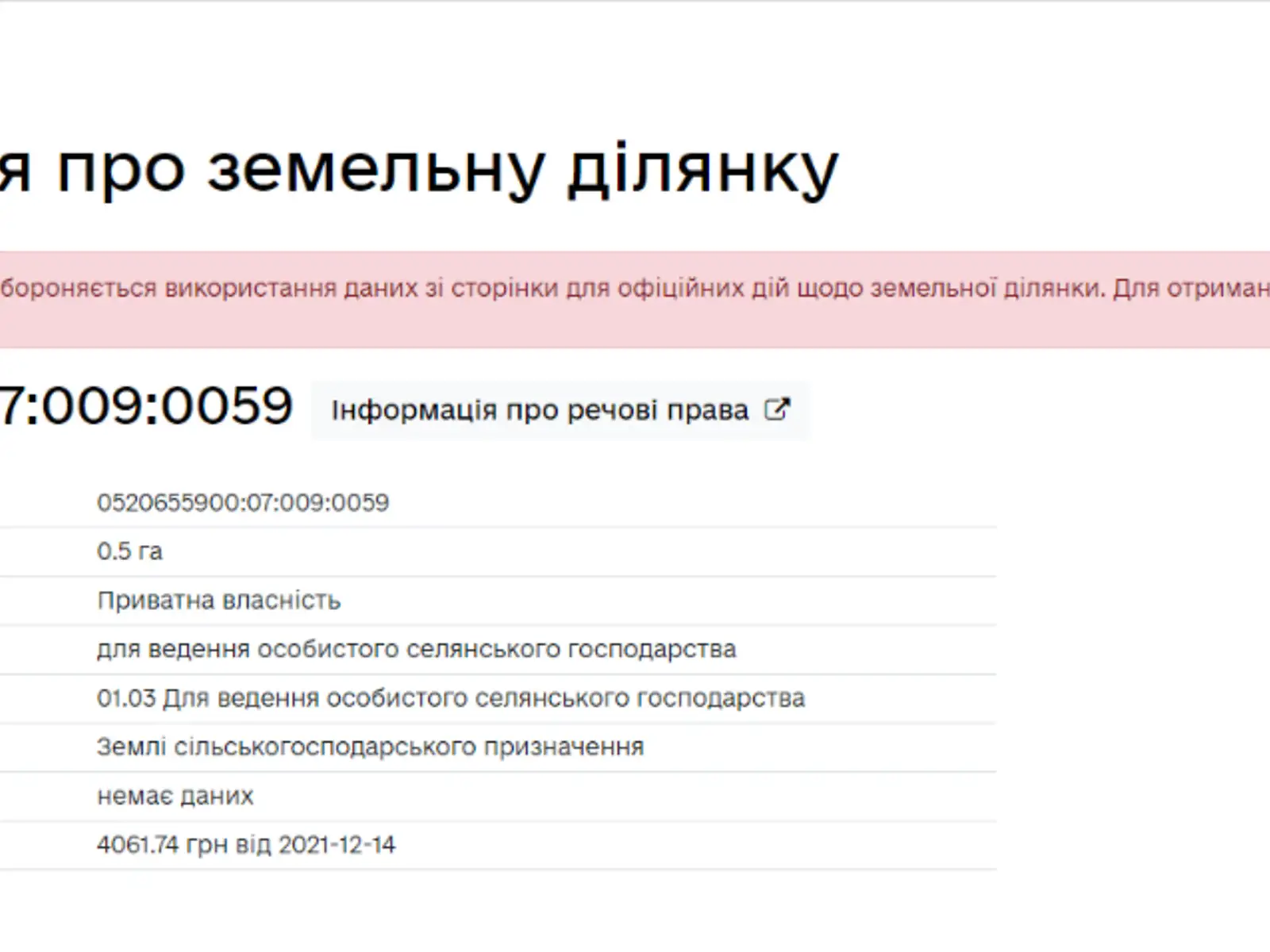 я про земельну ділянку

бороняється використання даних зі сторінки для офіційних дій щодо земельної ділянки. Для отриман

7:009:0059 Інформація про речові права

0520655900:07:009:0059

0.5 га

Приватна власність

для ведення особистого селянського господарства

01.03 Для ведення особистого селянського господарства

Землі сільськогосподарського призначення

немає даних

4061.74 грн від 2021-12-14